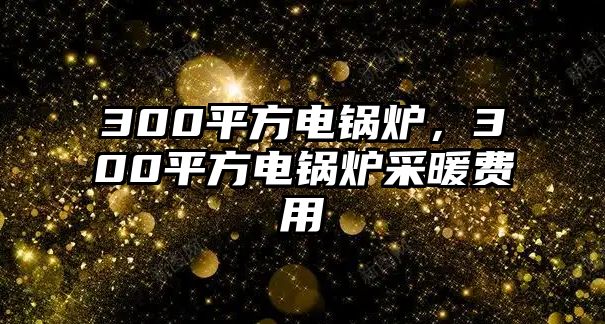 300平方电锅炉，300平方电锅炉采暖费用